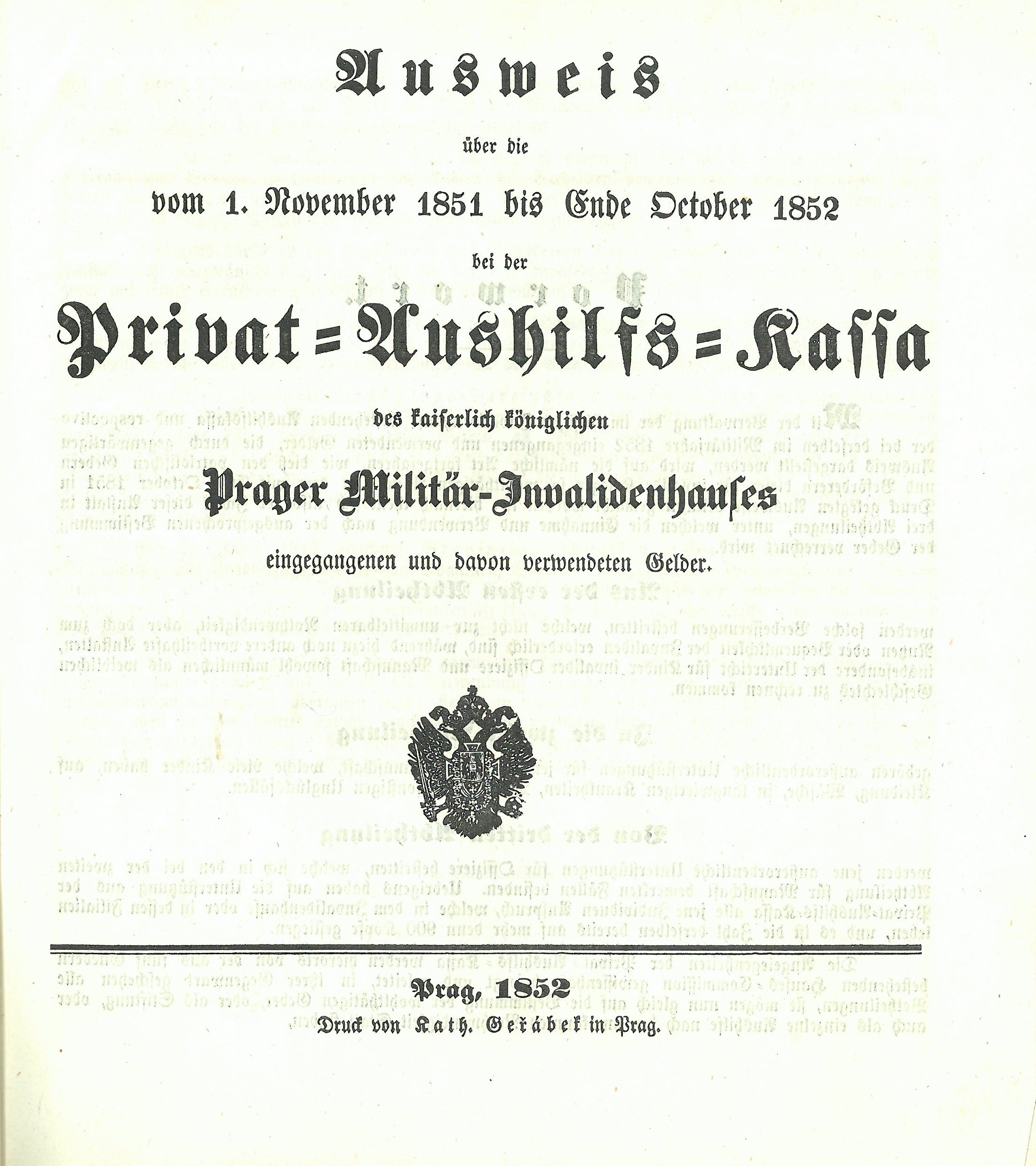 Ausweis

über die

vom 1. November 1851 bis Ende October 1852

bei der

Privat=Aushilfs=Kassa

des kaiserlich königlichen

Prager Militär-Invalidenhauses

eingegangenen und davon verwendeten Gelder.

Prag, 1852

Druck von Kath. Geřábek in Prag.